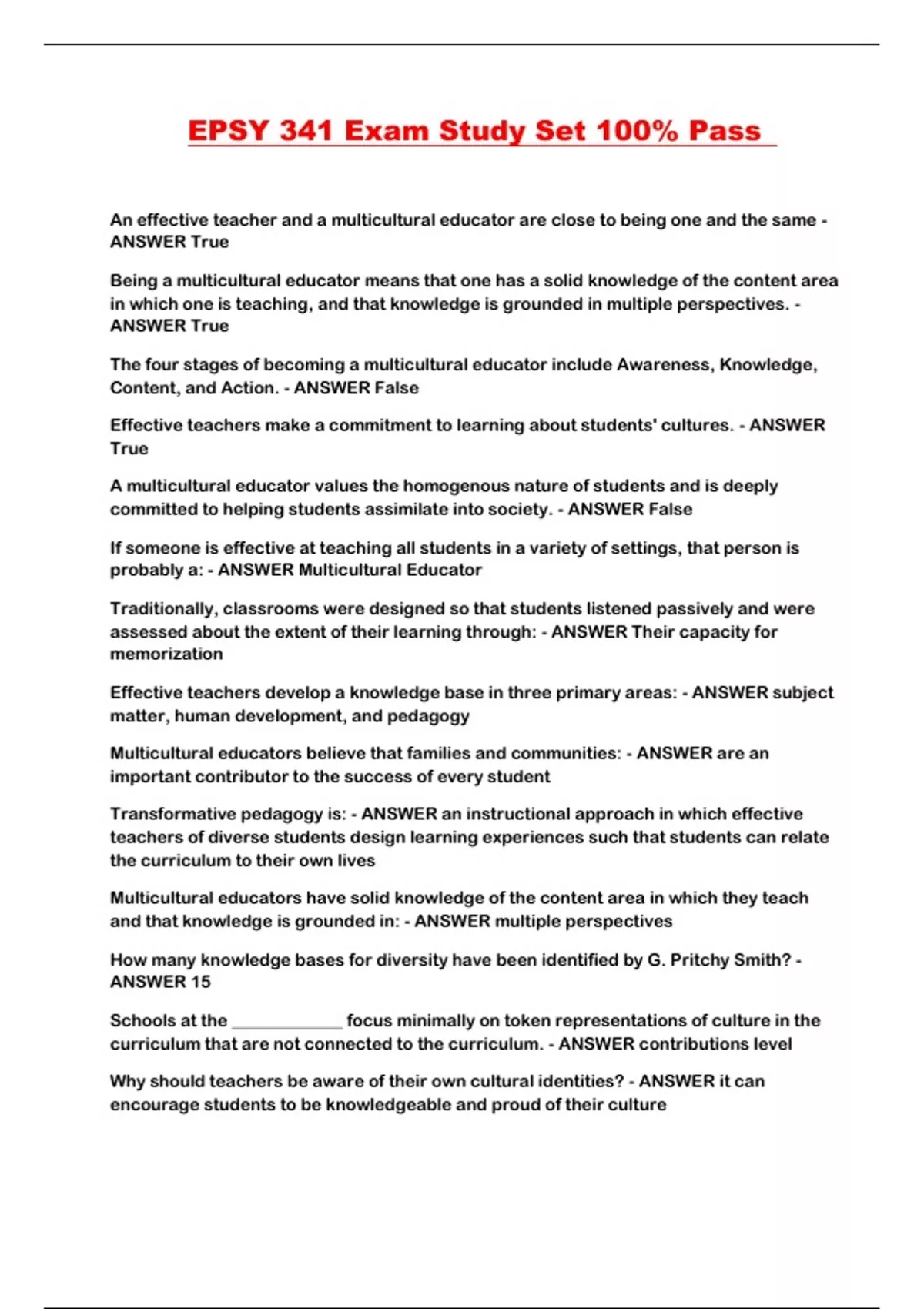 EPSY 341 Exam Study Set 100% Pass

An effective teacher and a multicultural educator are close to being one and the same - ANSWER True

Being a multicultural educator means that one has a solid knowledge of the content area in which one is teaching, and that knowledge is grounded in multiple perspectives. - ANSWER True

The four stages of becoming a multicultural educator include Awareness, Knowledge, Content, and Action. - ANSWER False

Effective teachers make a commitment to learning about students' cultures. - ANSWER True

A multicultural educator values the homogenous nature of students and is deeply committed to helping students assimilate into society. - ANSWER False

If someone is effective at teaching all students in a variety of settings, that person is probably a: - ANSWER Multicultural Educator

Traditionally, classrooms were designed so that students listened passively and were assessed about the extent of their learning through: - ANSWER Their capacity for memorization

Effective teachers develop a knowledge base in three primary areas: - ANSWER subject matter, human development, and pedagogy

Multicultural educators believe that families and communities: - ANSWER are an important contributor to the success of every student

Transformative pedagogy is: - ANSWER an instructional approach in which effective teachers of diverse students design learning experiences such that students can relate the curriculum to their own lives

Multicultural educators have solid knowledge of the content area in which they teach and that knowledge is grounded in: - ANSWER multiple perspectives

How many knowledge bases for diversity have been identified by G. Pritchy Smith? - ANSWER 15

Schools at the ____________ focus minimally on token representations of culture in the curriculum that are not connected to the curriculum. - ANSWER contributions level

Why should teachers be aware of their own cultural identities? - ANSWER it can encourage students to be knowledgeable and proud of their culture